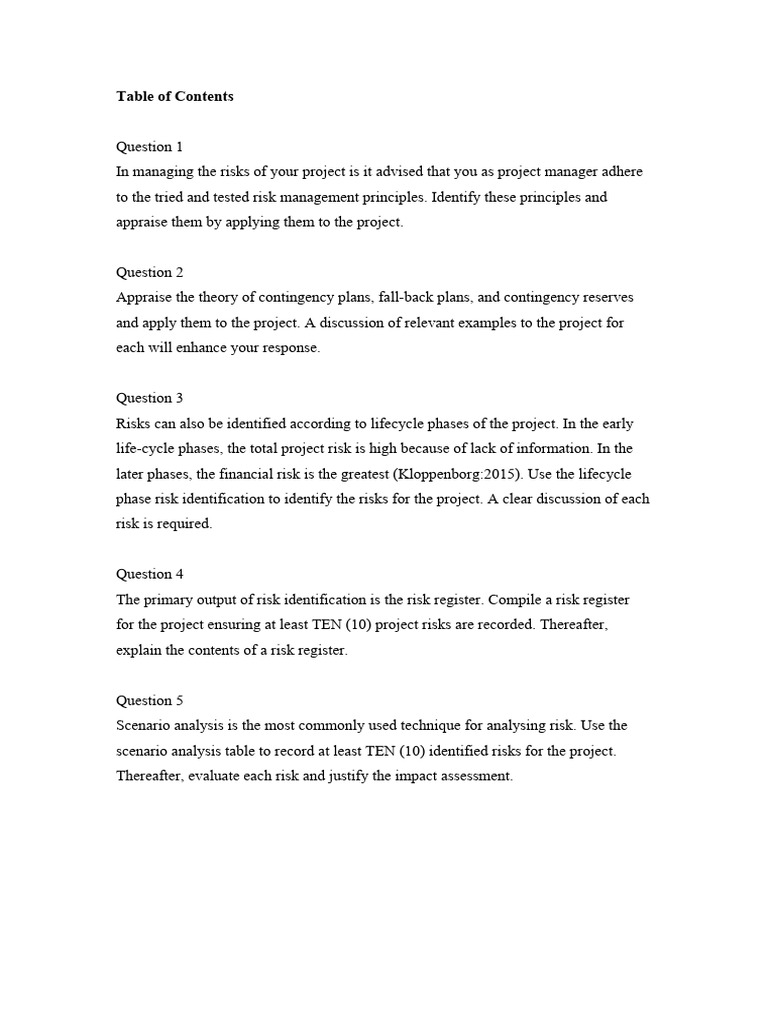 Table of Contents

Question 1
In managing the risks of your project is it advised that you as project manager adhere to the tried and tested risk management principles. Identify these principles and appraise them by applying them to the project.

Question 2
Appraise the theory of contingency plans, fall-back plans, and contingency reserves and apply them to the project. A discussion of relevant examples to the project for each will enhance your response.

Question 3
Risks can also be identified according to lifecycle phases of the project. In the early life-cycle phases, the total project risk is high because of lack of information. In the later phases, the financial risk is the greatest (Kloppenborg:2015). Use the lifecycle phase risk identification to identify the risks for the project. A clear discussion of each risk is required.

Question 4
The primary output of risk identification is the risk register. Compile a risk register for the project ensuring at least TEN (10) project risks are recorded. Thereafter, explain the contents of a risk register.

Question 5
Scenario analysis is the most commonly used technique for analysing risk. Use the scenario analysis table to record at least TEN (10) identified risks for the project. Thereafter, evaluate each risk and justify the impact assessment.